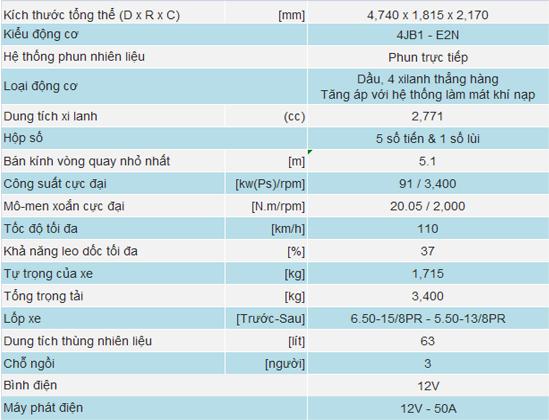 | | | |
|---|---|---|
| Kích thước tổng thể (D x R x C) | [mm] | 4,740 x 1,815 x 2,170 |
| Kiểu động cơ | | 4JB1 - E2N |
| Hệ thống phun nhiên liệu | | Phun trực tiếp |
| Loại động cơ | | Dầu, 4 xilanh thẳng hàng Tăng áp với hệ thống làm mát khí nạp |
| Dung tích xi lanh | (cc) | 2,771 |
| Hộp số | | 5 số tiến & 1 số lùi |
| Bán kính vòng quay nhỏ nhất | [m] | 5.1 |
| Công suất cực đại | [kw(Ps)/rpm] | 91 / 3,400 |
| Mô-men xoắn cực đại | [N.m/rpm] | 20.05 / 2,000 |
| Tốc độ tối đa | [km/h] | 110 |
| Khả năng leo dốc tối đa | [%] | 37 |
| Tự trọng của xe | [kg] | 1,715 |
| Tổng trọng tải | [kg] | 3,400 |
| Lốp xe | [Trước-Sau] | 6.50-15/8PR - 5.50-13/8PR |
| Dung tích thùng nhiên liệu | [lít] | 63 |
| Chỗ ngồi | [người] | 3 |
| Bình điện | | 12V |
| Máy phát điện | | 12V - 50A |